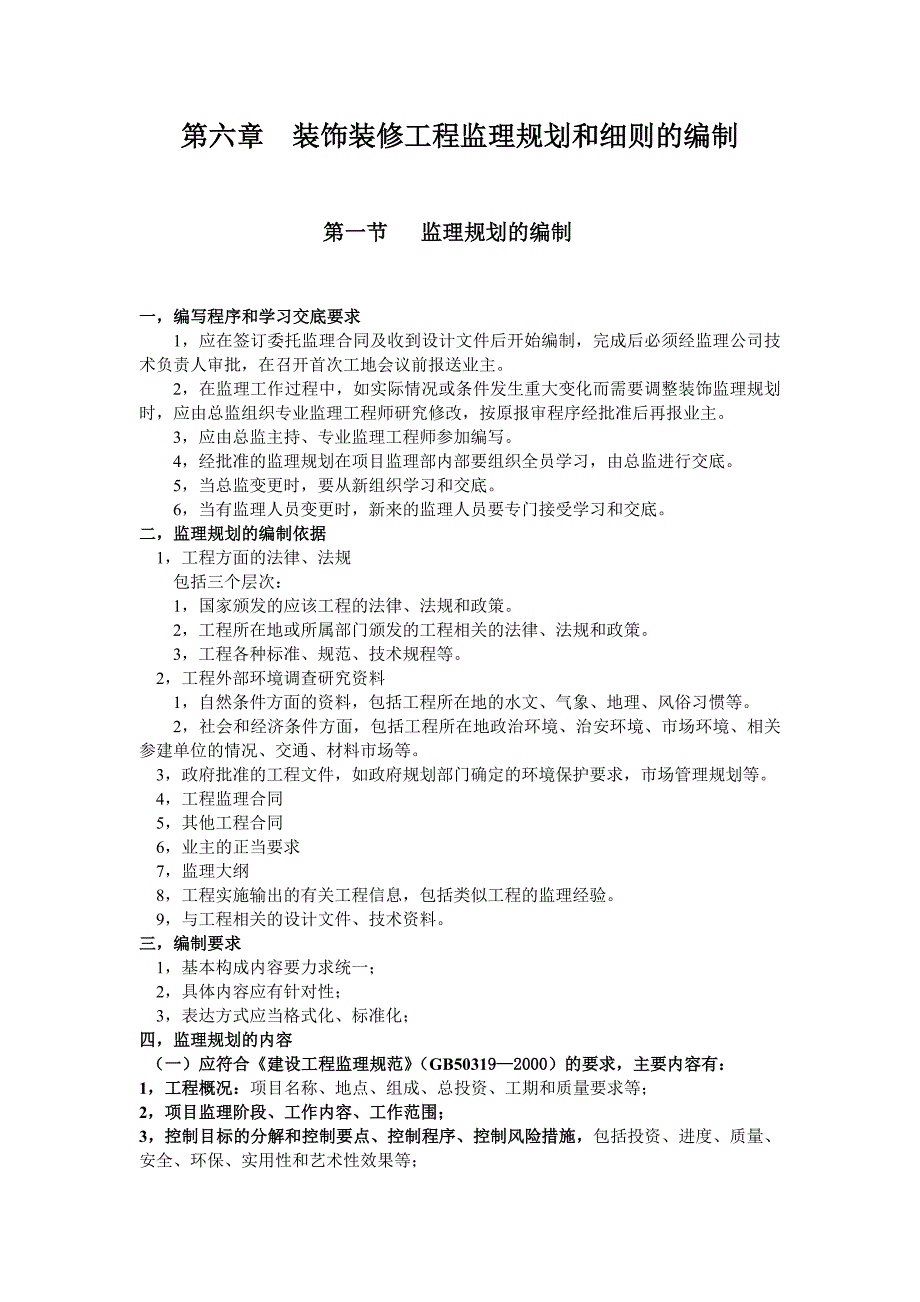 第六章　装饰装修工程监理规划和细则的编制

第一节　监理规划的编制

一，编写程序和学习交底要求

1，应在签订委托监理合同及收到设计文件后开始编制，完成后必须经监理公司技术负责人审批，在召开首次工地会议前报送业主。

2，在监理工作过程中，如实际情况或条件发生重大变化而需要调整装饰监理规划时，应由总监组织专业监理工程师研究修改，按原报审程序经批准后再报业主。

3，应由总监主持、专业监理工程师参加编写。

4，经批准的监理规划在项目监理部内部要组织全员学习，由总监进行交底。

5，当总监变更时，要从新组织学习和交底。

6，当有监理人员变更时，新来的监理人员要专门接受学习和交底。

二，监理规划的编制依据

1，工程方面的法律、法规

包括三个层次：

1，国家颁发的应该工程的法律、法规和政策。

2，工程所在地或所属部门颁发的工程相关的法律、法规和政策。

3，工程各种标准、规范、技术规程等。

2，工程外部环境调查研究资料

1，自然条件方面的资料，包括工程所在地的水文、气象、地理、风俗习惯等。

2，社会和经济条件方面，包括工程所在地政治环境、治安环境、市场环境、相关参建单位的情况、交通、材料市场等。

3，政府批准的工程文件，如政府规划部门确定的环境保护要求，市场管理规划等。

4，工程监理合同

5，其他工程合同

6，业主的正当要求

7，监理大纲

8，工程实施输出的有关工程信息，包括类似工程的监理经验。

9，与工程相关的设计文件、技术资料。

三，编制要求

1，基本构成内容要力求统一；

2，具体内容应有针对性；

3，表达方式应当格式化、标准化；

四，监理规划的内容

（一）应符合《建设工程监理规范》（GB50319—2000）的要求，主要内容有：

1，工程概况：项目名称、地点、组成、总投资、工期和质量要求等；

2，项目监理阶段、工作内容、工作范围；

3，控制目标的分解和控制要点、控制程序、控制风险措施，包括投资、进度、质量、安全、环保、实用性和艺术性效果等；